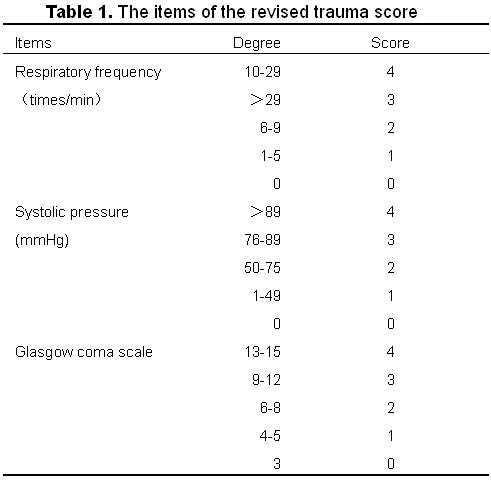 **Table 1.** The items of the revised trauma score

| Items | Degree | Score |
|---|---|---|
| Respiratory frequency | 10-29 | 4 |
| （times/min） | ＞29 | 3 |
| | 6-9 | 2 |
| | 1-5 | 1 |
| | 0 | 0 |
| Systolic pressure | ＞89 | 4 |
| (mmHg) | 76-89 | 3 |
| | 50-75 | 2 |
| | 1-49 | 1 |
| | 0 | 0 |
| Glasgow coma scale | 13-15 | 4 |
| | 9-12 | 3 |
| | 6-8 | 2 |
| | 4-5 | 1 |
| | 3 | 0 |